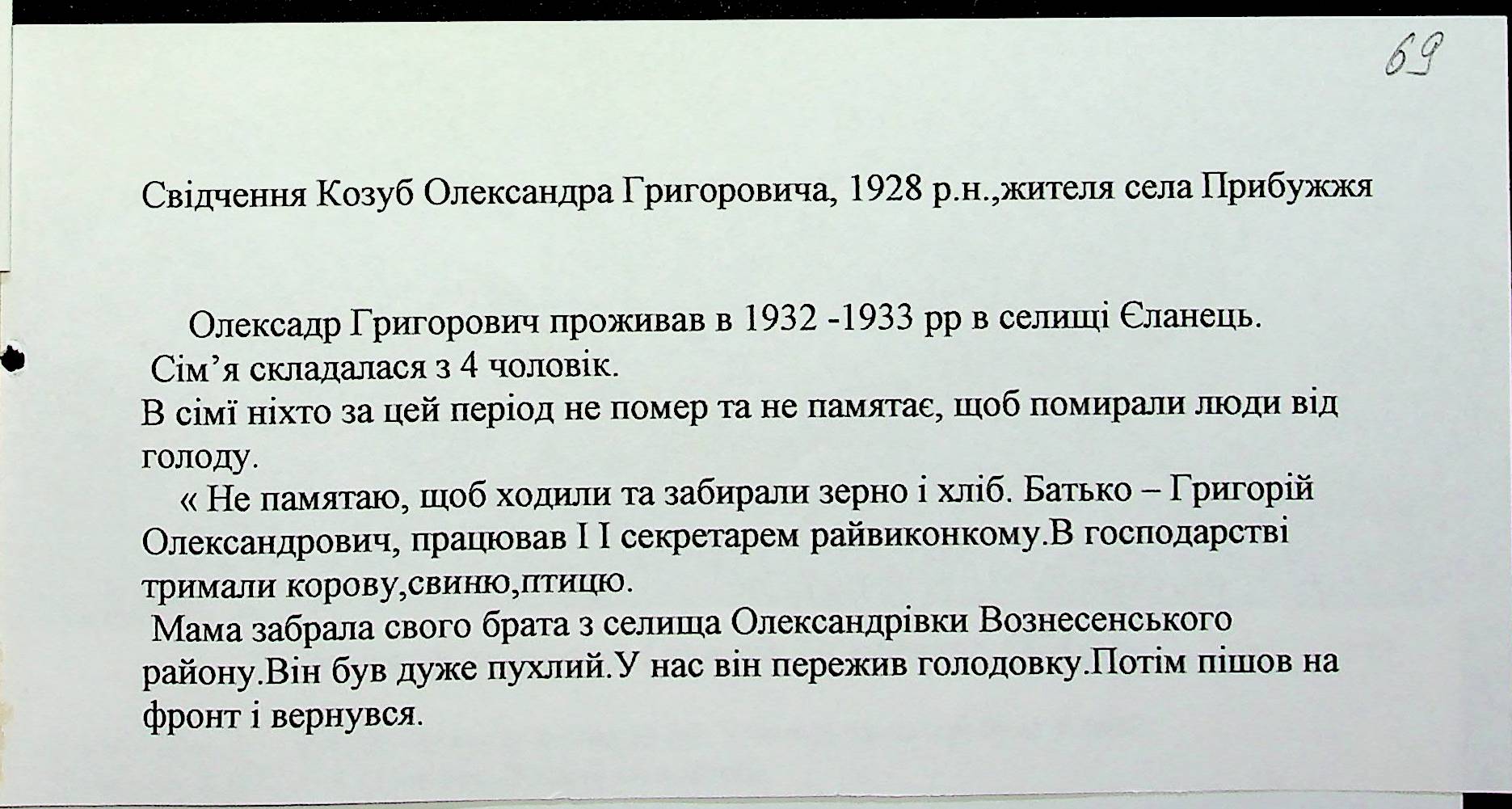 69

Свідчення Козуб Олександра Григоровича, 1928 р.н.,жителя села Прибужжя

Олексадр Григорович проживав в 1932 -1933 рр в селищі Єланець.
Сім'я складалася з 4 чоловік.
В сімї ніхто за цей період не помер та не памятає, щоб помирали люди від голоду.

« Не памятаю, щоб ходили та забирали зерно і хліб. Батько – Григорій Олександрович, працював І І секретарем райвиконкому.В господарстві тримали корову,свиню,птицю.
Мама забрала свого брата з селища Олександрівки Вознесенського району.Він був дуже пухлий.У нас він пережив голодовку.Потім пішов на фронт і вернувся.